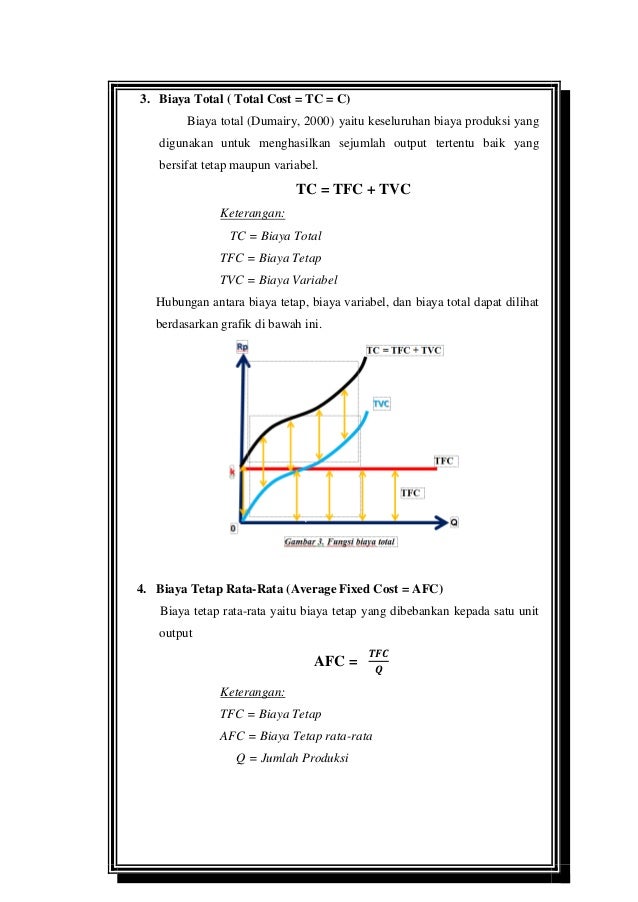 3. Biaya Total ( Total Cost = TC = C)

Biaya total (Dumairy, 2000) yaitu keseluruhan biaya produksi yang digunakan untuk menghasilkan sejumlah output tertentu baik yang bersifat tetap maupun variabel.

TC = TFC + TVC

Keterangan:
TC = Biaya Total
TFC = Biaya Tetap
TVC = Biaya Variabel

Hubungan antara biaya tetap, biaya variabel, dan biaya total dapat dilihat berdasarkan grafik di bawah ini.

Rp
TC = TFC + TVC
TVC
TFC
k
TFC
0
Q
Gambar 3. Fungsi biaya total

4. Biaya Tetap Rata-Rata (Average Fixed Cost = AFC)

Biaya tetap rata-rata yaitu biaya tetap yang dibebankan kepada satu unit output

AFC = $\frac{TFC}{Q}$

Keterangan:
TFC = Biaya Tetap
AFC = Biaya Tetap rata-rata
Q = Jumlah Produksi